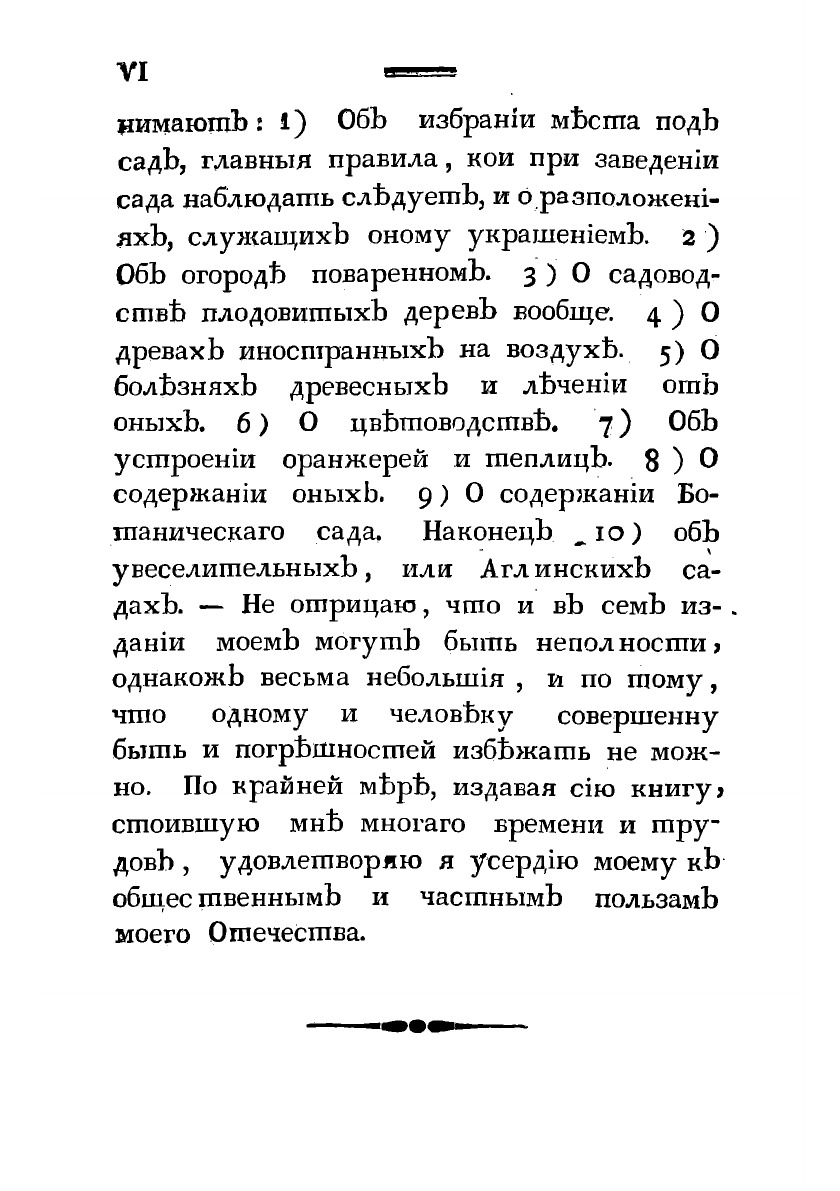 VI

нимаютъ: 1) Объ избраніи мѣста подъ садъ, главныя правила, кои при заведеніи сада наблюдать слѣдуетъ, и о разположеніяхъ, служащихъ оному украшеніемъ. 2) Объ огородѣ поваренномъ. 3) О садоводствѣ плодовитыхъ деревъ вообще. 4) О древахъ иностранныхъ на воздухѣ. 5) О болѣзняхъ древесныхъ и лѣченіи отъ оныхъ. 6) О цвѣтоводствѣ. 7) Объ устроеніи оранжерей и теплицъ. 8) О содержаніи оныхъ. 9) О содержаніи Ботаническаго сада. Наконецъ 10) объ увеселительныхъ, или Аглинскихъ садахъ. — Не отрицаю, что и въ семъ изданіи моемъ могутъ быть неполности, однакожъ весьма небольшія, и по тому, что одному и человѣку совершенну быть и погрѣшностей избѣжать не можно. По крайней мѣрѣ, издавая сію книгу, стоившую мнѣ многаго времени и трудовъ, удовлетворяю я усердію моему къ общественнымъ и частнымъ пользамъ моего Отечества.